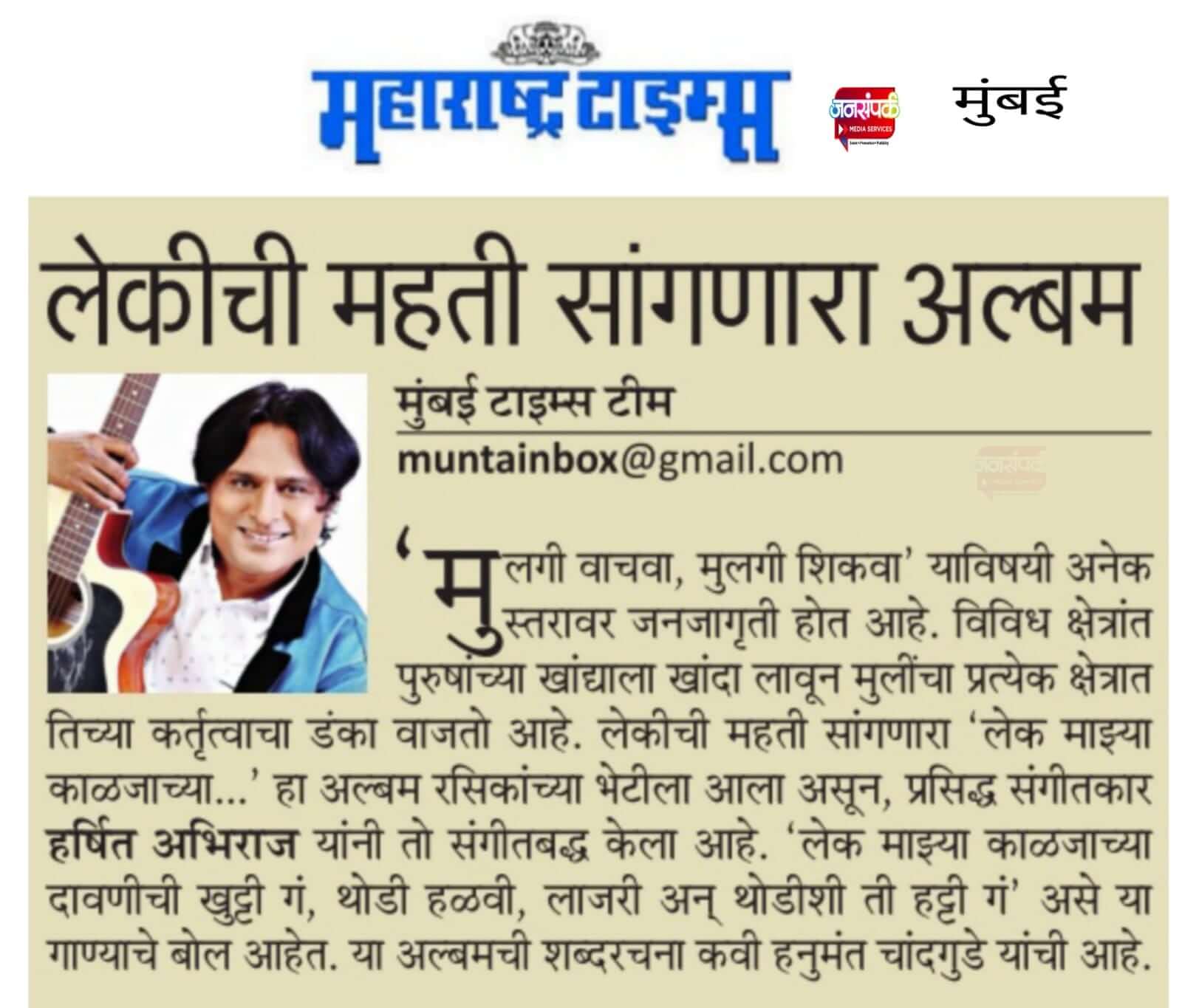 महाराष्ट्र टाइम्स

जनसंपर्क
MEDIA SERVICES

मुंबई

लेकीची महती सांगणारा अल्बम

मुंबई टाइम्स टीम
muntainbox@gmail.com

'मुलगी वाचवा, मुलगी शिकवा' याविषयी अनेक स्तरावर जनजागृती होत आहे. विविध क्षेत्रांत पुरुषांच्या खांद्याला खांदा लावून मुलींचा प्रत्येक क्षेत्रात तिच्या कर्तृत्वाचा डंका वाजतो आहे. लेकीची महती सांगणारा 'लेक माझ्या काळजाच्या...' हा अल्बम रसिकांच्या भेटीला आला असून, प्रसिद्ध संगीतकार हर्षित अभिराज यांनी तो संगीतबद्ध केला आहे. 'लेक माझ्या काळजाच्या दावणीची खुट्टी गं, थोडी हळवी, लाजरी अन् थोडीशी ती हट्टी गं' असे या गाण्याचे बोल आहेत. या अल्बमची शब्दरचना कवी हनुमंत चांदगुडे यांची आहे.